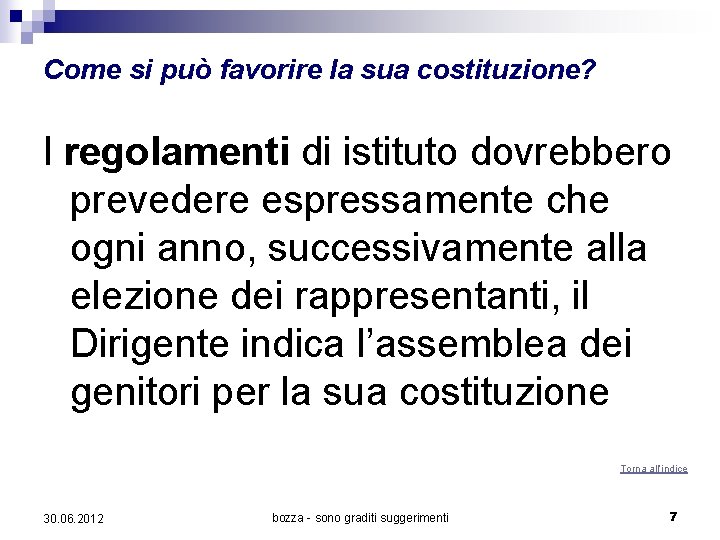 Come si può favorire la sua costituzione?

I regolamenti di istituto dovrebbero prevedere espressamente che ogni anno, successivamente alla elezione dei rappresentanti, il Dirigente indica l'assemblea dei genitori per la sua costituzione

Torna all'indice

30.06.2012

bozza - sono graditi suggerimenti

7